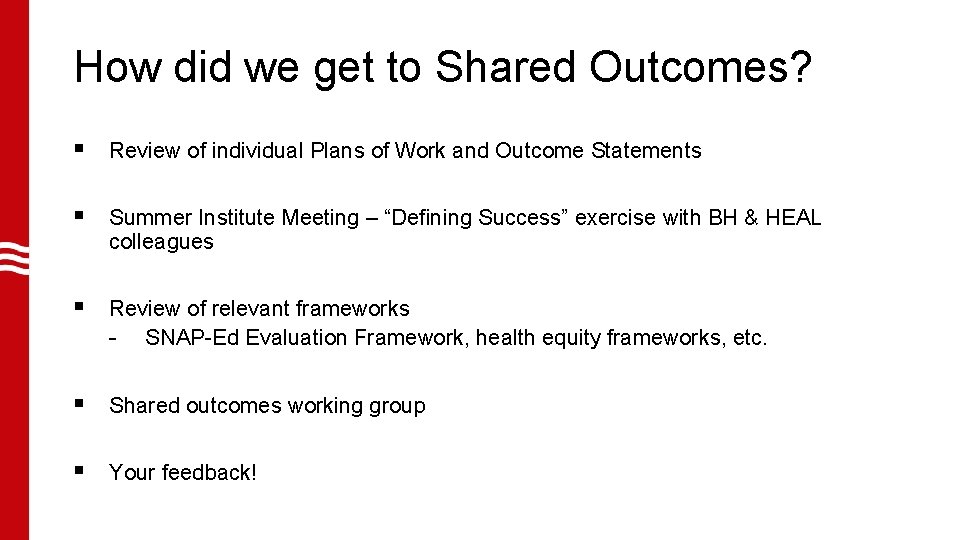 How did we get to Shared Outcomes?

▪ Review of individual Plans of Work and Outcome Statements

▪ Summer Institute Meeting – “Defining Success” exercise with BH & HEAL colleagues

▪ Review of relevant frameworks
- SNAP-Ed Evaluation Framework, health equity frameworks, etc.

▪ Shared outcomes working group

▪ Your feedback!